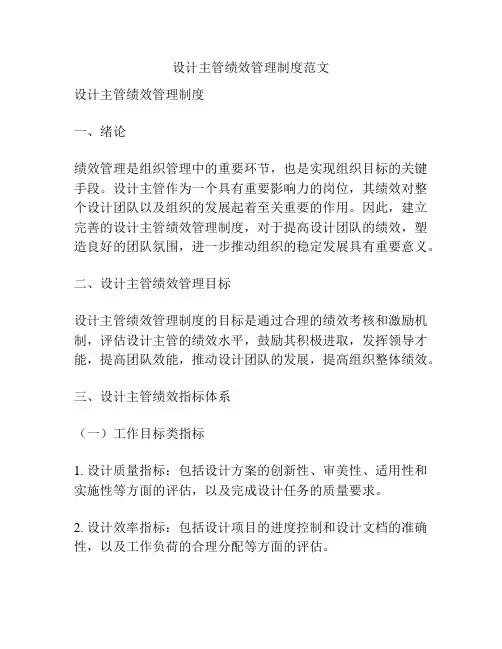 设计主管绩效管理制度范文

设计主管绩效管理制度

一、绪论

绩效管理是组织管理中的重要环节，也是实现组织目标的关键手段。设计主管作为一个具有重要影响力的岗位，其绩效对整个设计团队以及组织的发展起着至关重要的作用。因此，建立完善的设计主管绩效管理制度，对于提高设计团队的绩效，塑造良好的团队氛围，进一步推动组织的稳定发展具有重要意义。

二、设计主管绩效管理目标

设计主管绩效管理制度的目标是通过合理的绩效考核和激励机制，评估设计主管的绩效水平，鼓励其积极进取，发挥领导才能，提高团队效能，推动设计团队的发展，提高组织整体绩效。

三、设计主管绩效指标体系

（一）工作目标类指标

1. 设计质量指标：包括设计方案的创新性、审美性、适用性和实施性等方面的评估，以及完成设计任务的质量要求。

2. 设计效率指标：包括设计项目的进度控制和设计文档的准确性，以及工作负荷的合理分配等方面的评估。